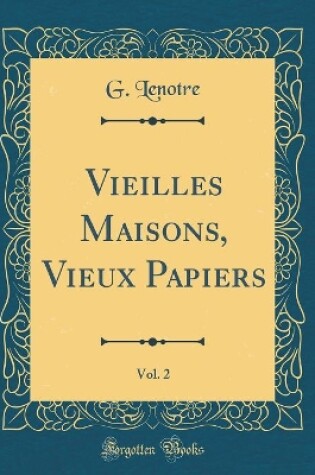 G. Lenotre

Vieilles Maisons, Vieux Papiers

Vol. 2

Forgotten Books